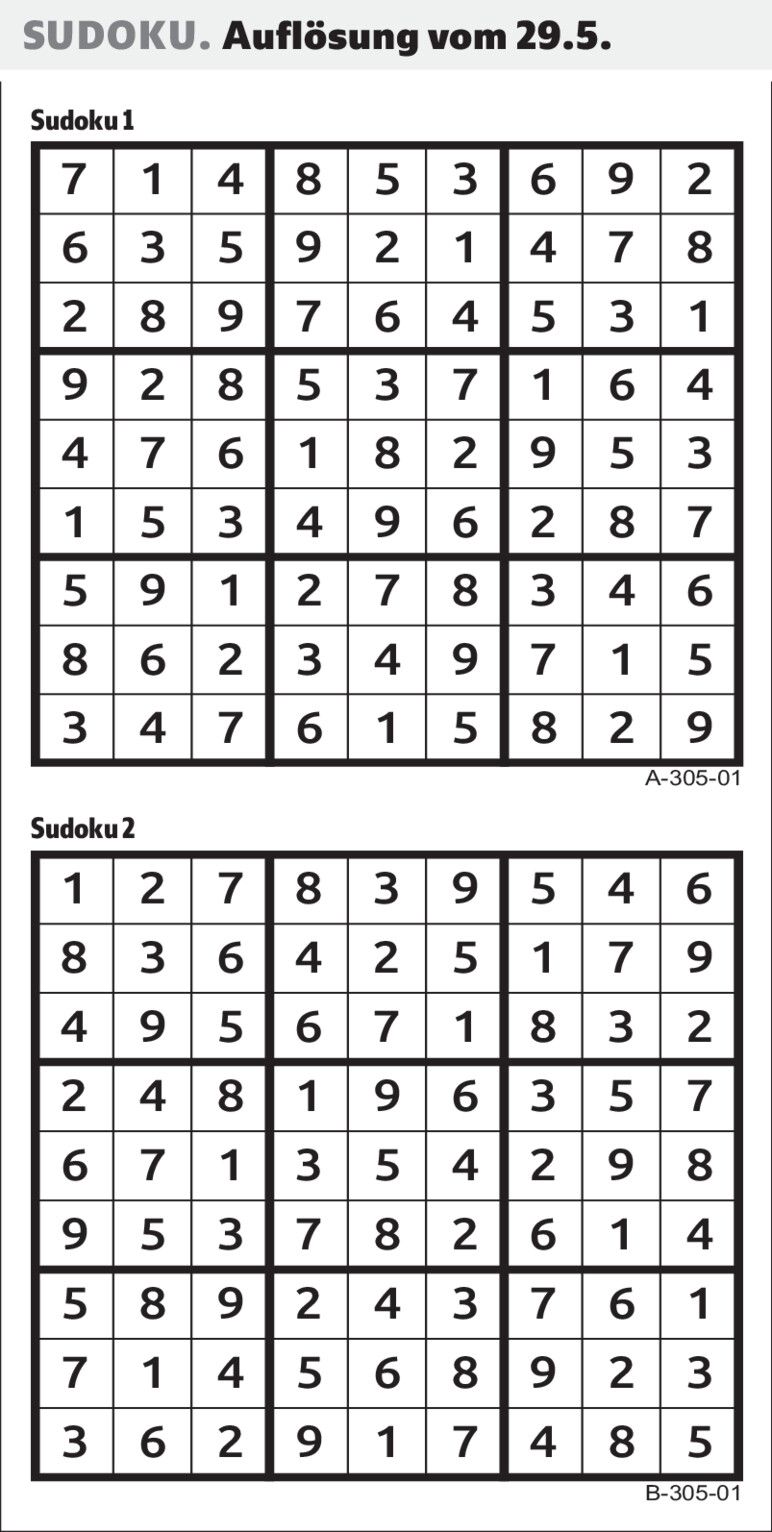 SUDOKU. Auflösung vom 29.5.

Sudoku 1

| 7 | 1 | 4 | 8 | 5 | 3 | 6 | 9 | 2 |
|---|---|---|---|---|---|---|---|---|
| 6 | 3 | 5 | 9 | 2 | 1 | 4 | 7 | 8 |
| 2 | 8 | 9 | 7 | 6 | 4 | 5 | 3 | 1 |
| 9 | 2 | 8 | 5 | 3 | 7 | 1 | 6 | 4 |
| 4 | 7 | 6 | 1 | 8 | 2 | 9 | 5 | 3 |
| 1 | 5 | 3 | 4 | 9 | 6 | 2 | 8 | 7 |
| 5 | 9 | 1 | 2 | 7 | 8 | 3 | 4 | 6 |
| 8 | 6 | 2 | 3 | 4 | 9 | 7 | 1 | 5 |
| 3 | 4 | 7 | 6 | 1 | 5 | 8 | 2 | 9 |

A-305-01

Sudoku 2

| 1 | 2 | 7 | 8 | 3 | 9 | 5 | 4 | 6 |
|---|---|---|---|---|---|---|---|---|
| 8 | 3 | 6 | 4 | 2 | 5 | 1 | 7 | 9 |
| 4 | 9 | 5 | 6 | 7 | 1 | 8 | 3 | 2 |
| 2 | 4 | 8 | 1 | 9 | 6 | 3 | 5 | 7 |
| 6 | 7 | 1 | 3 | 5 | 4 | 2 | 9 | 8 |
| 9 | 5 | 3 | 7 | 8 | 2 | 6 | 1 | 4 |
| 5 | 8 | 9 | 2 | 4 | 3 | 7 | 6 | 1 |
| 7 | 1 | 4 | 5 | 6 | 8 | 9 | 2 | 3 |
| 3 | 6 | 2 | 9 | 1 | 7 | 4 | 8 | 5 |

B-305-01